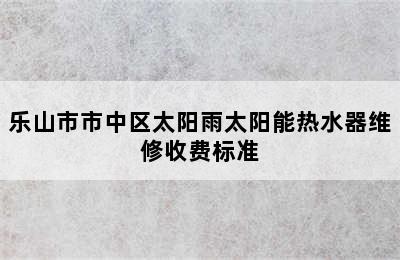 乐山市市中区太阳雨太阳能热水器维修收费标准